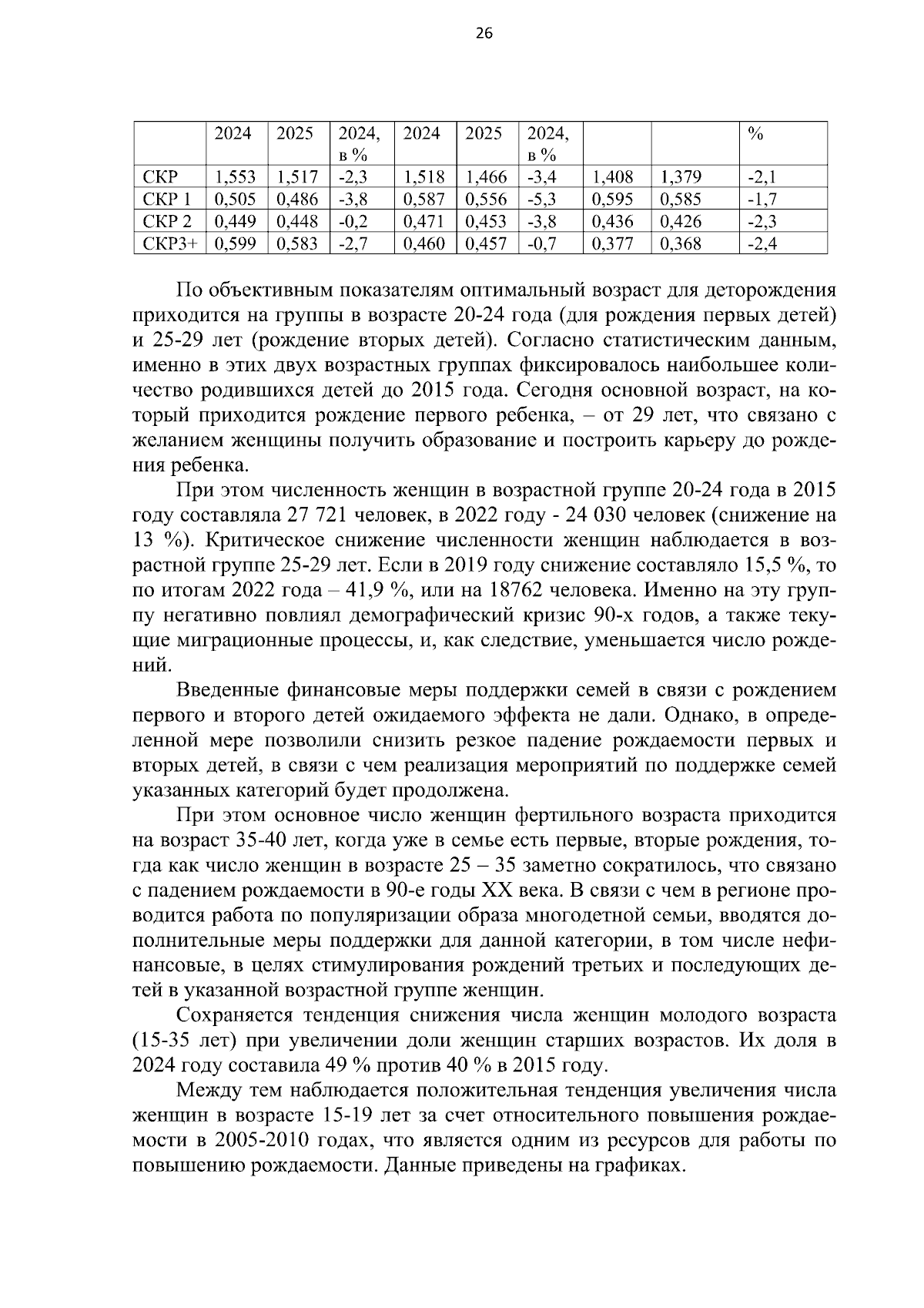 26

|  | 2024 | 2025 | 2024, в % | 2024 | 2025 | 2024, в % |  |  | % |
|---|---|---|---|---|---|---|---|---|---|
| СКР | 1,553 | 1,517 | -2,3 | 1,518 | 1,466 | -3,4 | 1,408 | 1,379 | -2,1 |
| СКР 1 | 0,505 | 0,486 | -3,8 | 0,587 | 0,556 | -5,3 | 0,595 | 0,585 | -1,7 |
| СКР 2 | 0,449 | 0,448 | -0,2 | 0,471 | 0,453 | -3,8 | 0,436 | 0,426 | -2,3 |
| СКР3+ | 0,599 | 0,583 | -2,7 | 0,460 | 0,457 | -0,7 | 0,377 | 0,368 | -2,4 |

По объективным показателям оптимальный возраст для деторождения приходится на группы в возрасте 20-24 года (для рождения первых детей) и 25-29 лет (рождение вторых детей). Согласно статистическим данным, именно в этих двух возрастных группах фиксировалось наибольшее количество родившихся детей до 2015 года. Сегодня основной возраст, на который приходится рождение первого ребенка, – от 29 лет, что связано с желанием женщины получить образование и построить карьеру до рождения ребенка.

При этом численность женщин в возрастной группе 20-24 года в 2015 году составляла 27 721 человек, в 2022 году - 24 030 человек (снижение на 13 %). Критическое снижение численности женщин наблюдается в возрастной группе 25-29 лет. Если в 2019 году снижение составляло 15,5 %, то по итогам 2022 года – 41,9 %, или на 18762 человека. Именно на эту группу негативно повлиял демографический кризис 90-х годов, а также текущие миграционные процессы, и, как следствие, уменьшается число рождений.

Введенные финансовые меры поддержки семей в связи с рождением первого и второго детей ожидаемого эффекта не дали. Однако, в определенной мере позволили снизить резкое падение рождаемости первых и вторых детей, в связи с чем реализация мероприятий по поддержке семей указанных категорий будет продолжена.

При этом основное число женщин фертильного возраста приходится на возраст 35-40 лет, когда уже в семье есть первые, вторые рождения, тогда как число женщин в возрасте 25 – 35 заметно сократилось, что связано с падением рождаемости в 90-е годы XX века. В связи с чем в регионе проводится работа по популяризации образа многодетной семьи, вводятся дополнительные меры поддержки для данной категории, в том числе нефинансовые, в целях стимулирования рождений третьих и последующих детей в указанной возрастной группе женщин.

Сохраняется тенденция снижения числа женщин молодого возраста (15-35 лет) при увеличении доли женщин старших возрастов. Их доля в 2024 году составила 49 % против 40 % в 2015 году.

Между тем наблюдается положительная тенденция увеличения числа женщин в возрасте 15-19 лет за счет относительного повышения рождаемости в 2005-2010 годах, что является одним из ресурсов для работы по повышению рождаемости. Данные приведены на графиках.